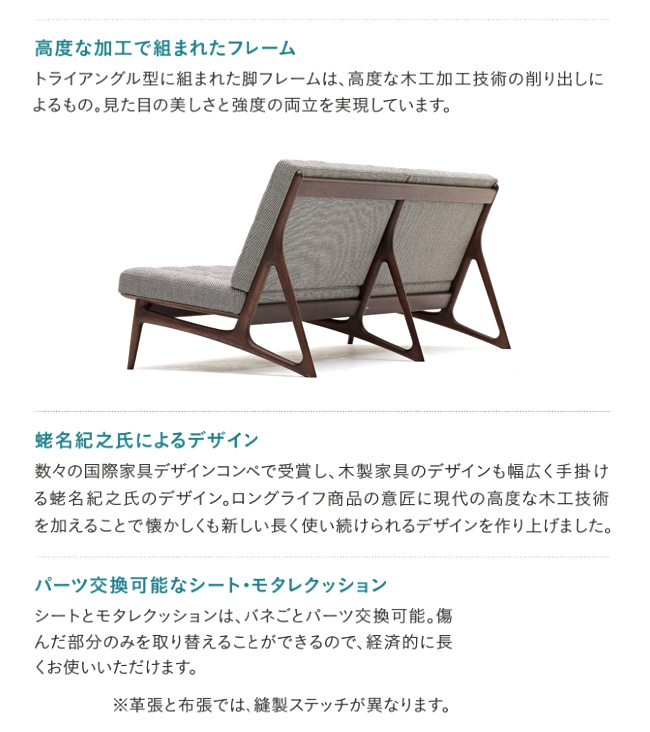 高度な加工で組まれたフレーム

トライアングル型に組まれた脚フレームは、高度な木工加工技術の削り出しによるもの。見た目の美しさと強度の両立を実現しています。

蛯名紀之氏によるデザイン

数々の国際家具デザインコンペで受賞し、木製家具のデザインも幅広く手掛ける蛯名紀之氏のデザイン。ロングライフ商品の意匠に現代の高度な木工技術を加えることで懐かしくも新しい長く使い続けられるデザインを作り上げました。

パーツ交換可能なシート・モタレクッション

シートとモタレクッションは、バネごとパーツ交換可能。傷んだ部分のみを取り替えることができるので、経済的に長くお使いいただけます。

※革張と布張では、縫製ステッチが異なります。